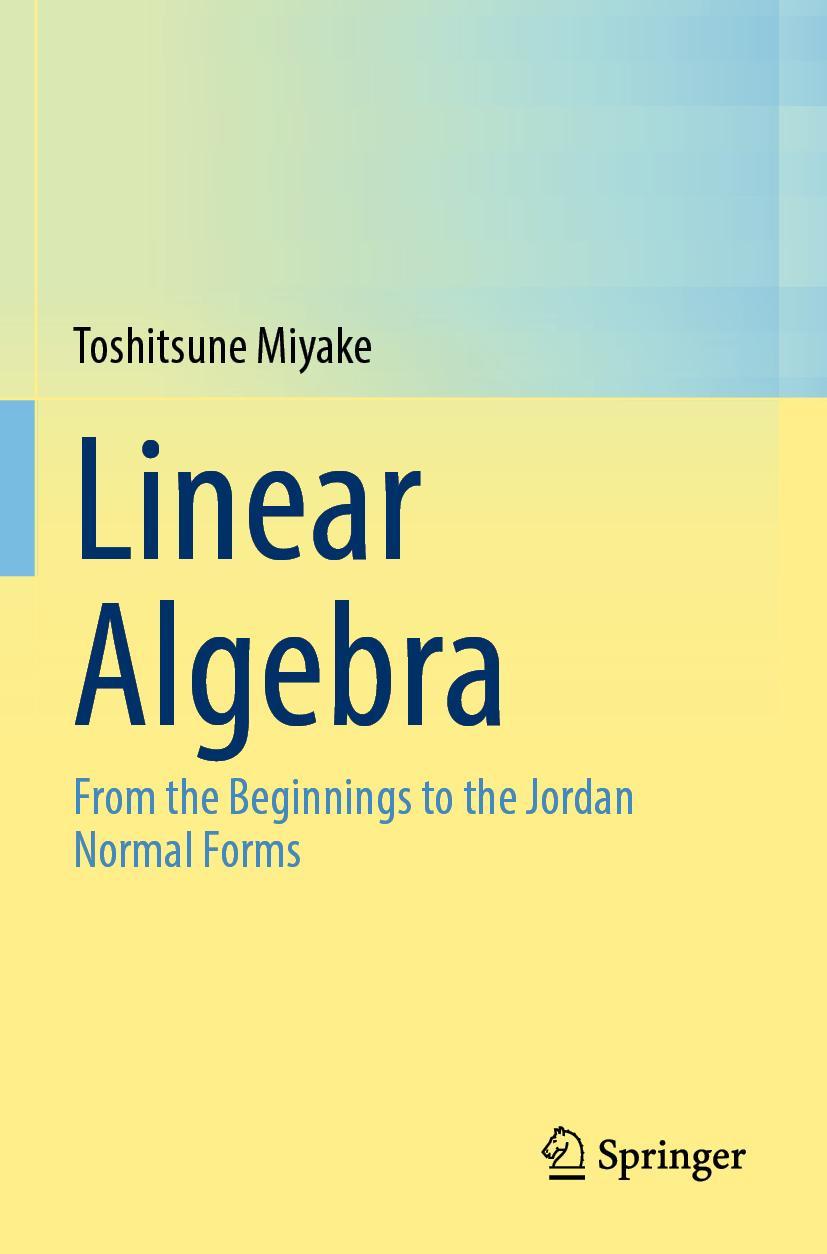 Toshitsune Miyake

Linear Algebra

From the Beginnings to the Jordan Normal Forms

Springer